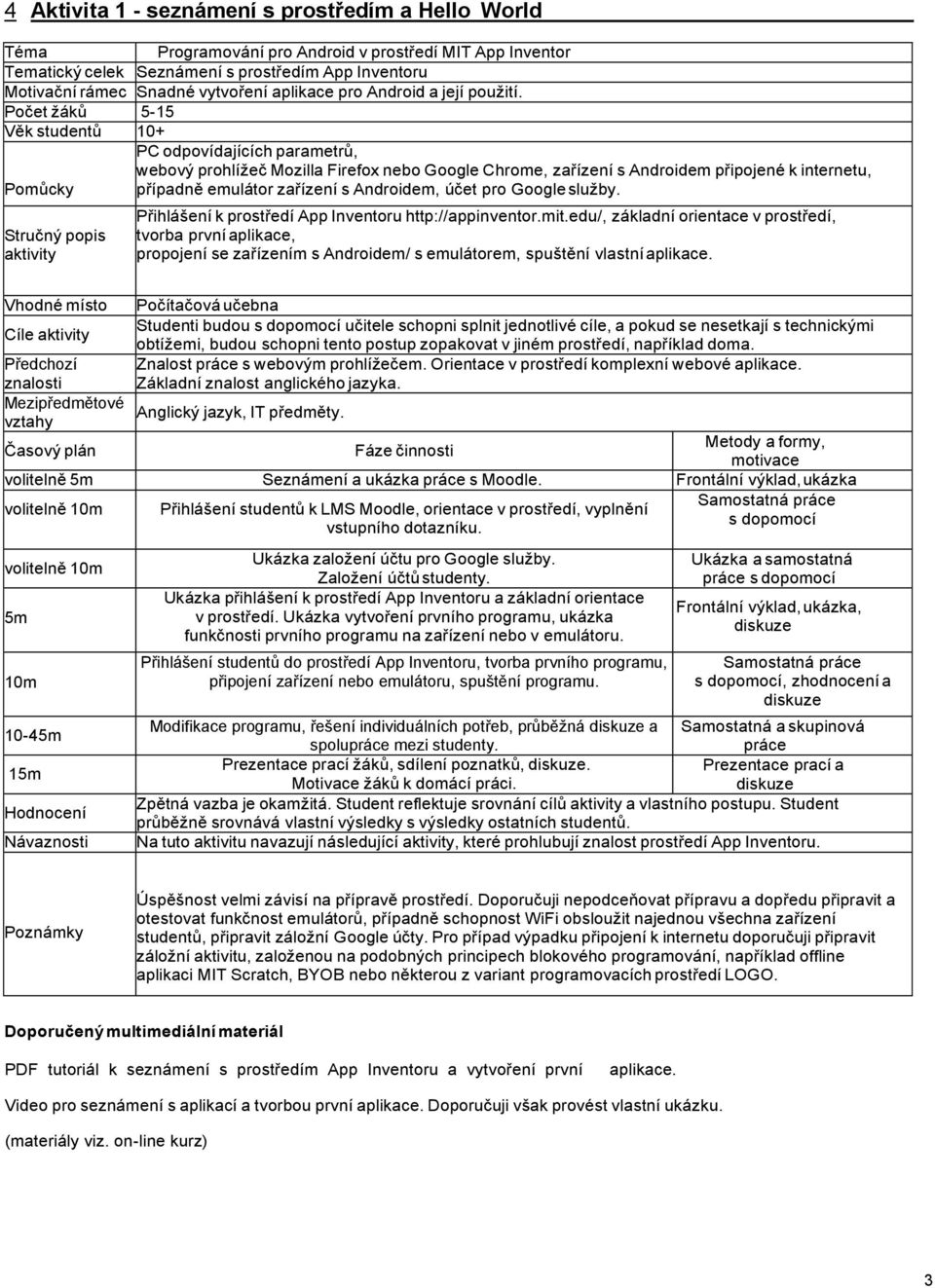 4 Aktivita 1 - seznámení s prostředím a Hello World

| | |
|---|---|
| Téma | Programování pro Android v prostředí MIT App Inventor |
| Tematický celek | Seznámení s prostředím App Inventoru |
| Motivační rámec | Snadné vytvoření aplikace pro Android a její použití. |
| Počet žáků | 5-15 |
| Věk studentů | 10+ |
| Pomůcky | PC odpovídajících parametrů, webový prohlížeč Mozilla Firefox nebo Google Chrome, zařízení s Androidem připojené k internetu, případně emulátor zařízení s Androidem, účet pro Google služby. |
| Stručný popis aktivity | Přihlášení k prostředí App Inventoru http://appinventor.mit.edu/, základní orientace v prostředí, tvorba první aplikace, propojení se zařízením s Androidem/ s emulátorem, spuštění vlastní aplikace. |

| | | |
|---|---|---|
| Vhodné místo | Počítačová učebna | |
| Cíle aktivity | Studenti budou s dopomocí učitele schopni splnit jednotlivé cíle, a pokud se nesetkají s technickými obtížemi, budou schopni tento postup zopakovat v jiném prostředí, například doma. | |
| Předchozí znalosti | Znalost práce s webovým prohlížečem. Orientace v prostředí komplexní webové aplikace. Základní znalost anglického jazyka. | |
| Mezipředmětové vztahy | Anglický jazyk, IT předměty. | |
| Časový plán | Fáze činnosti | Metody a formy, motivace |
| volitelně 5m | Seznámení a ukázka práce s Moodle. | Frontální výklad, ukázka |
| volitelně 10m | Přihlášení studentů k LMS Moodle, orientace v prostředí, vyplnění vstupního dotazníku. | Samostatná práce s dopomocí |
| volitelně 10m | Ukázka založení účtu pro Google služby. Založení účtů studenty. | Ukázka a samostatná práce s dopomocí |
| 5m | Ukázka přihlášení k prostředí App Inventoru a základní orientace v prostředí. Ukázka vytvoření prvního programu, ukázka funkčnosti prvního programu na zařízení nebo v emulátoru. | Frontální výklad, ukázka, diskuze |
| 10m | Přihlášení studentů do prostředí App Inventoru, tvorba prvního programu, připojení zařízení nebo emulátoru, spuštění programu. | Samostatná práce s dopomocí, zhodnocení a diskuze |
| 10-45m | Modifikace programu, řešení individuálních potřeb, průběžná diskuze a spolupráce mezi studenty. | Samostatná a skupinová práce |
| 15m | Prezentace prací žáků, sdílení poznatků, diskuze. Motivace žáků k domácí práci. | Prezentace prací a diskuze |
| Hodnocení | Zpětná vazba je okamžitá. Student reflektuje srovnání cílů aktivity a vlastního postupu. Student průběžně srovnává vlastní výsledky s výsledky ostatních studentů. | |
| Návaznosti | Na tuto aktivitu navazují následující aktivity, které prohlubují znalost prostředí App Inventoru. | |

| | |
|---|---|
| Poznámky | Úspěšnost velmi závisí na přípravě prostředí. Doporučuji nepodceňovat přípravu a dopředu připravit a otestovat funkčnost emulátorů, případně schopnost WiFi obsloužit najednou všechna zařízení studentů, připravit záložní Google účty. Pro případ výpadku připojení k internetu doporučuji připravit záložní aktivitu, založenou na podobných principech blokového programování, například offline aplikaci MIT Scratch, BYOB nebo některou z variant programovacích prostředí LOGO. |

Doporučený multimediální materiál

PDF tutoriál k seznámení s prostředím App Inventoru a vytvoření první aplikace.

Video pro seznámení s aplikací a tvorbou první aplikace. Doporučuji však provést vlastní ukázku.

(materiály viz. on-line kurz)

3